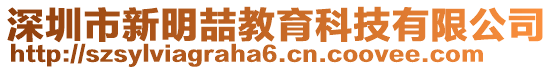 深圳市新明喆教育科技有限公司
http://szsylviagraha6.cn.coovee.com